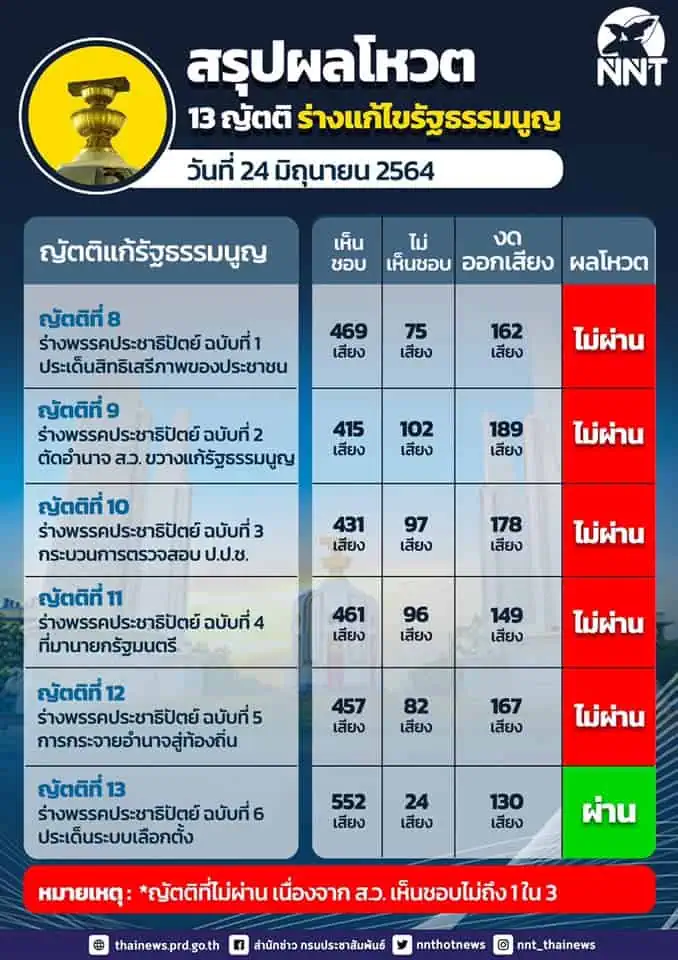 NNT

สรุปผลโหวต

13 ญัตติ ร่างแก้ไขรัฐธรรมนูญ

วันที่ 24 มิถุนายน 2564

| ญัตติแก้รัฐธรรมนูญ | เห็นชอบ | ไม่เห็นชอบ | งดออกเสียง | ผลโหวต |
|---|---|---|---|---|
| ญัตติที่ 8 ร่างพรรคประชาธิปัตย์ ฉบับที่ 1 ประเด็นสิทธิเสรีภาพของประชาชน | 469 เสียง | 75 เสียง | 162 เสียง | ไม่ผ่าน |
| ญัตติที่ 9 ร่างพรรคประชาธิปัตย์ ฉบับที่ 2 ตัดอำนาจ ส.ว. ขวางแก้รัฐธรรมนูญ | 415 เสียง | 102 เสียง | 189 เสียง | ไม่ผ่าน |
| ญัตติที่ 10 ร่างพรรคประชาธิปัตย์ ฉบับที่ 3 กระบวนการตรวจสอบ ป.ป.ช. | 431 เสียง | 97 เสียง | 178 เสียง | ไม่ผ่าน |
| ญัตติที่ 11 ร่างพรรคประชาธิปัตย์ ฉบับที่ 4 ที่มานายกรัฐมนตรี | 461 เสียง | 96 เสียง | 149 เสียง | ไม่ผ่าน |
| ญัตติที่ 12 ร่างพรรคประชาธิปัตย์ ฉบับที่ 5 การกระจายอำนาจสู่ท้องถิ่น | 457 เสียง | 82 เสียง | 167 เสียง | ไม่ผ่าน |
| ญัตติที่ 13 ร่างพรรคประชาธิปัตย์ ฉบับที่ 6 ประเด็นระบบเลือกตั้ง | 552 เสียง | 24 เสียง | 130 เสียง | ผ่าน |

หมายเหตุ : *ญัตติที่ไม่ผ่าน เนื่องจาก ส.ว. เห็นชอบไม่ถึง 1 ใน 3

thainews.prd.go.th สำนักข่าว กรมประชาสัมพันธ์ nnthotnews nnt_thainews